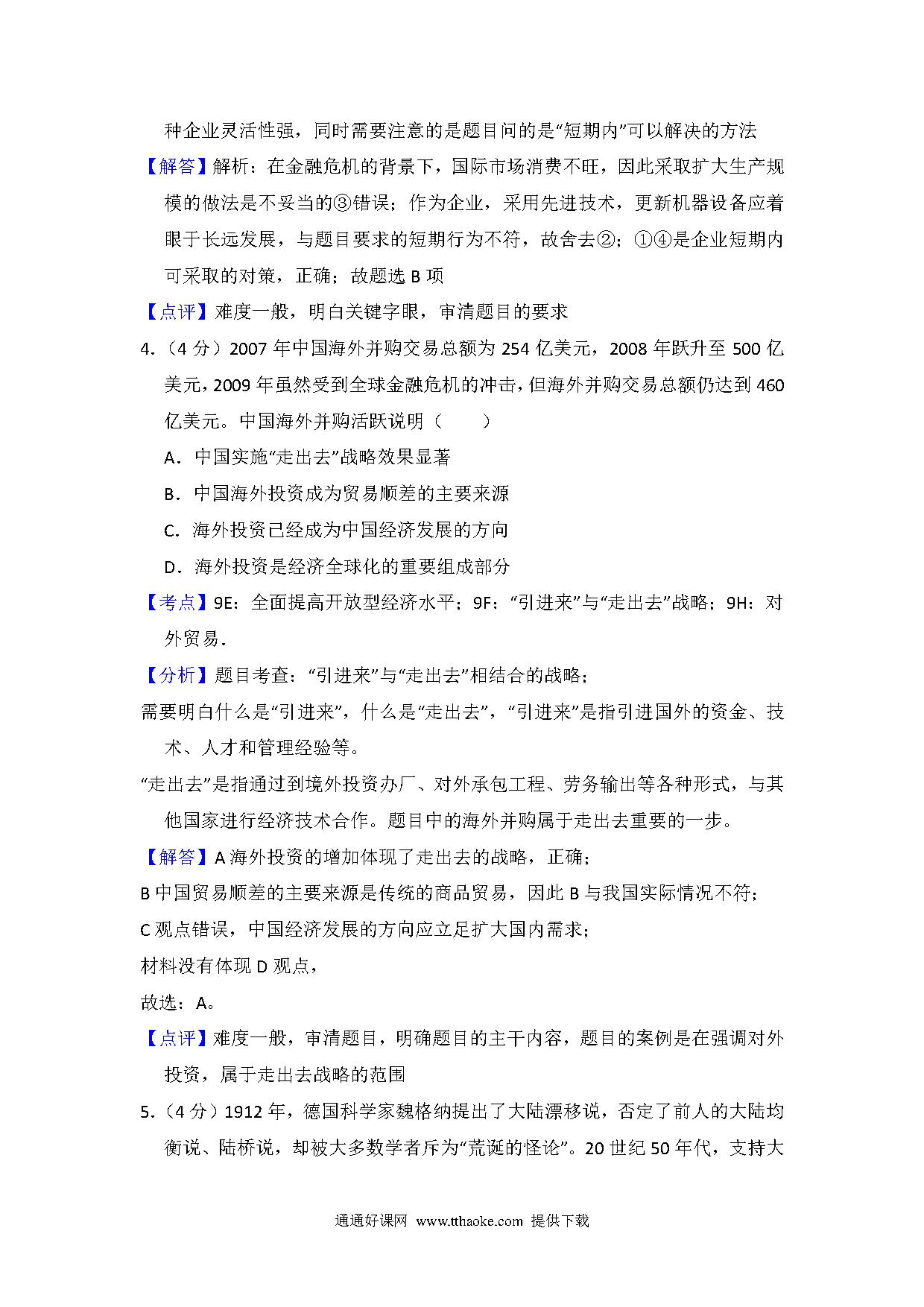 种企业灵活性强，同时需要注意的是题目问的是“短期内”可以解决的方法

【解答】解析：在金融危机的背景下，国际市场消费不旺，因此采取扩大生产规模的做法是不妥当的③错误；作为企业，采用先进技术，更新机器设备应着眼于长远发展，与题目要求的短期行为不符，故舍去②；①④是企业短期内可采取的对策，正确；故题选 B 项

【点评】难度一般，明白关键字眼，审清题目的要求

4.（4 分）2007 年中国海外并购交易总额为 254 亿美元，2008 年跃升至 500 亿美元，2009 年虽然受到全球金融危机的冲击，但海外并购交易总额仍达到 460 亿美元。中国海外并购活跃说明（　　）

A．中国实施“走出去”战略效果显著

B．中国海外投资成为贸易顺差的主要来源

C．海外投资已经成为中国经济发展的方向

D．海外投资是经济全球化的重要组成部分

【考点】9E：全面提高开放型经济水平；9F：“引进来”与“走出去”战略；9H：对外贸易．

【分析】题目考查：“引进来”与“走出去”相结合的战略；

需要明白什么是“引进来”，什么是“走出去”，“引进来”是指引进国外的资金、技术、人才和管理经验等。

“走出去”是指通过到境外投资办厂、对外承包工程、劳务输出等各种形式，与其他国家进行经济技术合作。题目中的海外并购属于走出去重要的一步。

【解答】A 海外投资的增加体现了走出去的战略，正确；

B 中国贸易顺差的主要来源是传统的商品贸易，因此 B 与我国实际情况不符；

C 观点错误，中国经济发展的方向应立足扩大国内需求；

材料没有体现 D 观点，

故选：A。

【点评】难度一般，审清题目，明确题目的主干内容，题目的案例是在强调对外投资，属于走出去战略的范围

5.（4 分）1912 年，德国科学家魏格纳提出了大陆漂移说，否定了前人的大陆均衡说、陆桥说，却被大多数学者斥为“荒诞的怪论”。20 世纪 50 年代，支持大

通通好课网 www.tthaoke.com 提供下载